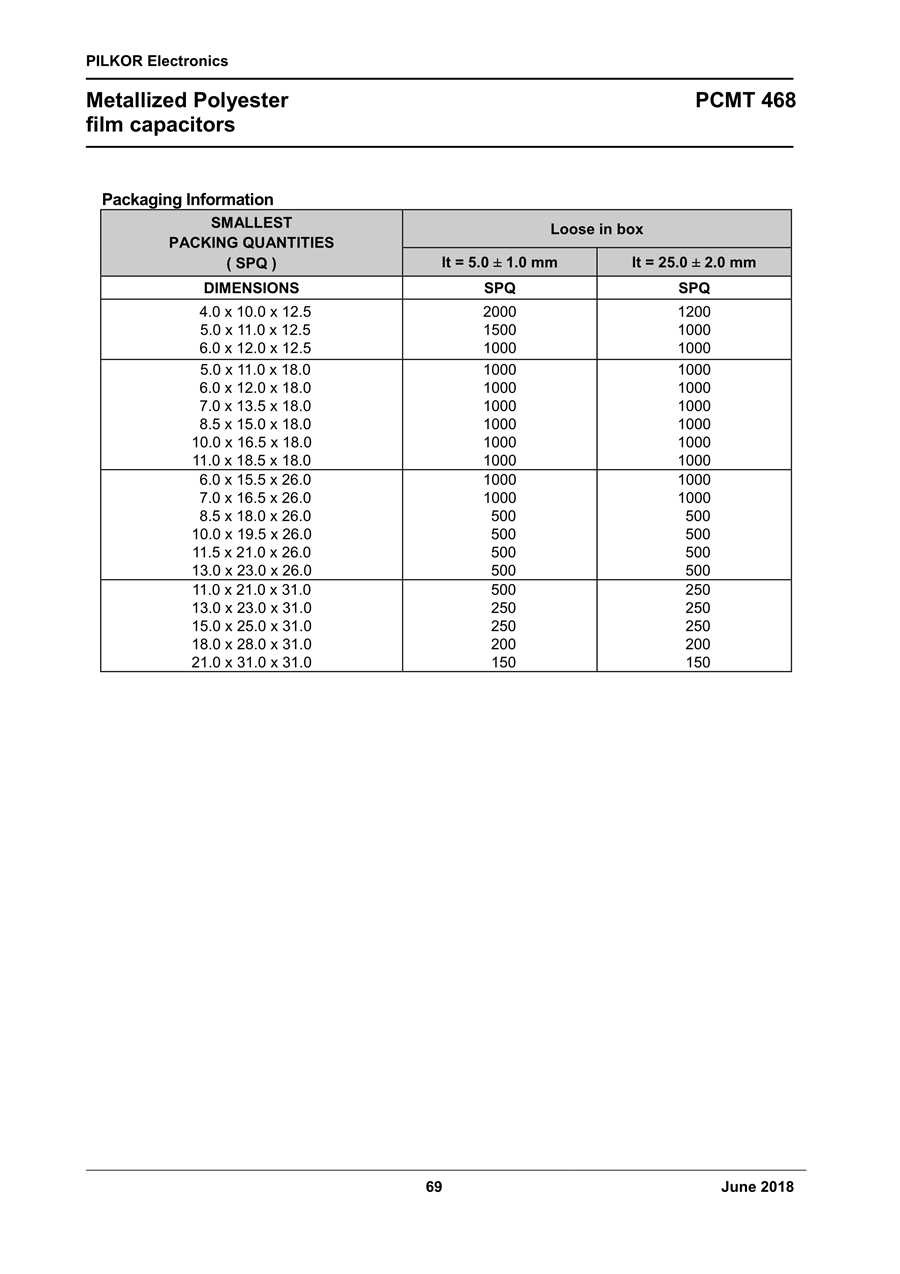 PILKOR Electronics

Metallized Polyester film capacitors

PCMT 468

Packaging Information

| SMALLEST PACKING QUANTITIES ( SPQ ) | Loose in box | |
|---|---|---|
| | lt = 5.0 ± 1.0 mm | lt = 25.0 ± 2.0 mm |
| DIMENSIONS | SPQ | SPQ |
| 4.0 x 10.0 x 12.5 | 2000 | 1200 |
| 5.0 x 11.0 x 12.5 | 1500 | 1000 |
| 6.0 x 12.0 x 12.5 | 1000 | 1000 |
| 5.0 x 11.0 x 18.0 | 1000 | 1000 |
| 6.0 x 12.0 x 18.0 | 1000 | 1000 |
| 7.0 x 13.5 x 18.0 | 1000 | 1000 |
| 8.5 x 15.0 x 18.0 | 1000 | 1000 |
| 10.0 x 16.5 x 18.0 | 1000 | 1000 |
| 11.0 x 18.5 x 18.0 | 1000 | 1000 |
| 6.0 x 15.5 x 26.0 | 1000 | 1000 |
| 7.0 x 16.5 x 26.0 | 1000 | 1000 |
| 8.5 x 18.0 x 26.0 | 500 | 500 |
| 10.0 x 19.5 x 26.0 | 500 | 500 |
| 11.5 x 21.0 x 26.0 | 500 | 500 |
| 13.0 x 23.0 x 26.0 | 500 | 500 |
| 11.0 x 21.0 x 31.0 | 500 | 250 |
| 13.0 x 23.0 x 31.0 | 250 | 250 |
| 15.0 x 25.0 x 31.0 | 250 | 250 |
| 18.0 x 28.0 x 31.0 | 200 | 200 |
| 21.0 x 31.0 x 31.0 | 150 | 150 |

69

June 2018